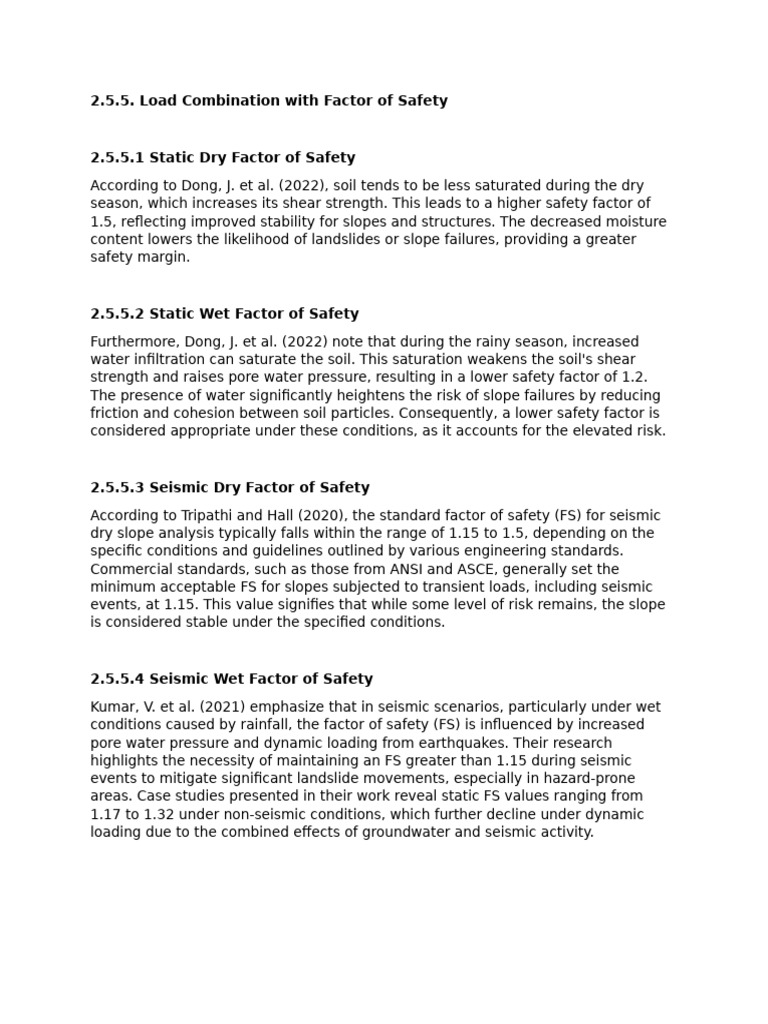 2.5.5. Load Combination with Factor of Safety

2.5.5.1 Static Dry Factor of Safety

According to Dong, J. et al. (2022), soil tends to be less saturated during the dry season, which increases its shear strength. This leads to a higher safety factor of 1.5, reflecting improved stability for slopes and structures. The decreased moisture content lowers the likelihood of landslides or slope failures, providing a greater safety margin.

2.5.5.2 Static Wet Factor of Safety

Furthermore, Dong, J. et al. (2022) note that during the rainy season, increased water infiltration can saturate the soil. This saturation weakens the soil's shear strength and raises pore water pressure, resulting in a lower safety factor of 1.2. The presence of water significantly heightens the risk of slope failures by reducing friction and cohesion between soil particles. Consequently, a lower safety factor is considered appropriate under these conditions, as it accounts for the elevated risk.

2.5.5.3 Seismic Dry Factor of Safety

According to Tripathi and Hall (2020), the standard factor of safety (FS) for seismic dry slope analysis typically falls within the range of 1.15 to 1.5, depending on the specific conditions and guidelines outlined by various engineering standards. Commercial standards, such as those from ANSI and ASCE, generally set the minimum acceptable FS for slopes subjected to transient loads, including seismic events, at 1.15. This value signifies that while some level of risk remains, the slope is considered stable under the specified conditions.

2.5.5.4 Seismic Wet Factor of Safety

Kumar, V. et al. (2021) emphasize that in seismic scenarios, particularly under wet conditions caused by rainfall, the factor of safety (FS) is influenced by increased pore water pressure and dynamic loading from earthquakes. Their research highlights the necessity of maintaining an FS greater than 1.15 during seismic events to mitigate significant landslide movements, especially in hazard-prone areas. Case studies presented in their work reveal static FS values ranging from 1.17 to 1.32 under non-seismic conditions, which further decline under dynamic loading due to the combined effects of groundwater and seismic activity.